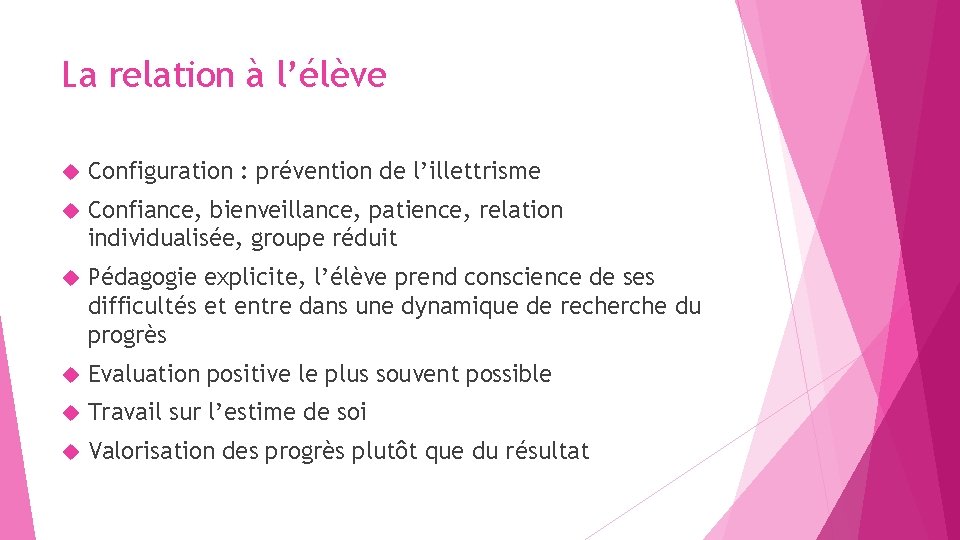 La relation à l’élève

Configuration : prévention de l’illettrisme

Confiance, bienveillance, patience, relation individualisée, groupe réduit

Pédagogie explicite, l’élève prend conscience de ses difficultés et entre dans une dynamique de recherche du progrès

Evaluation positive le plus souvent possible

Travail sur l’estime de soi

Valorisation des progrès plutôt que du résultat